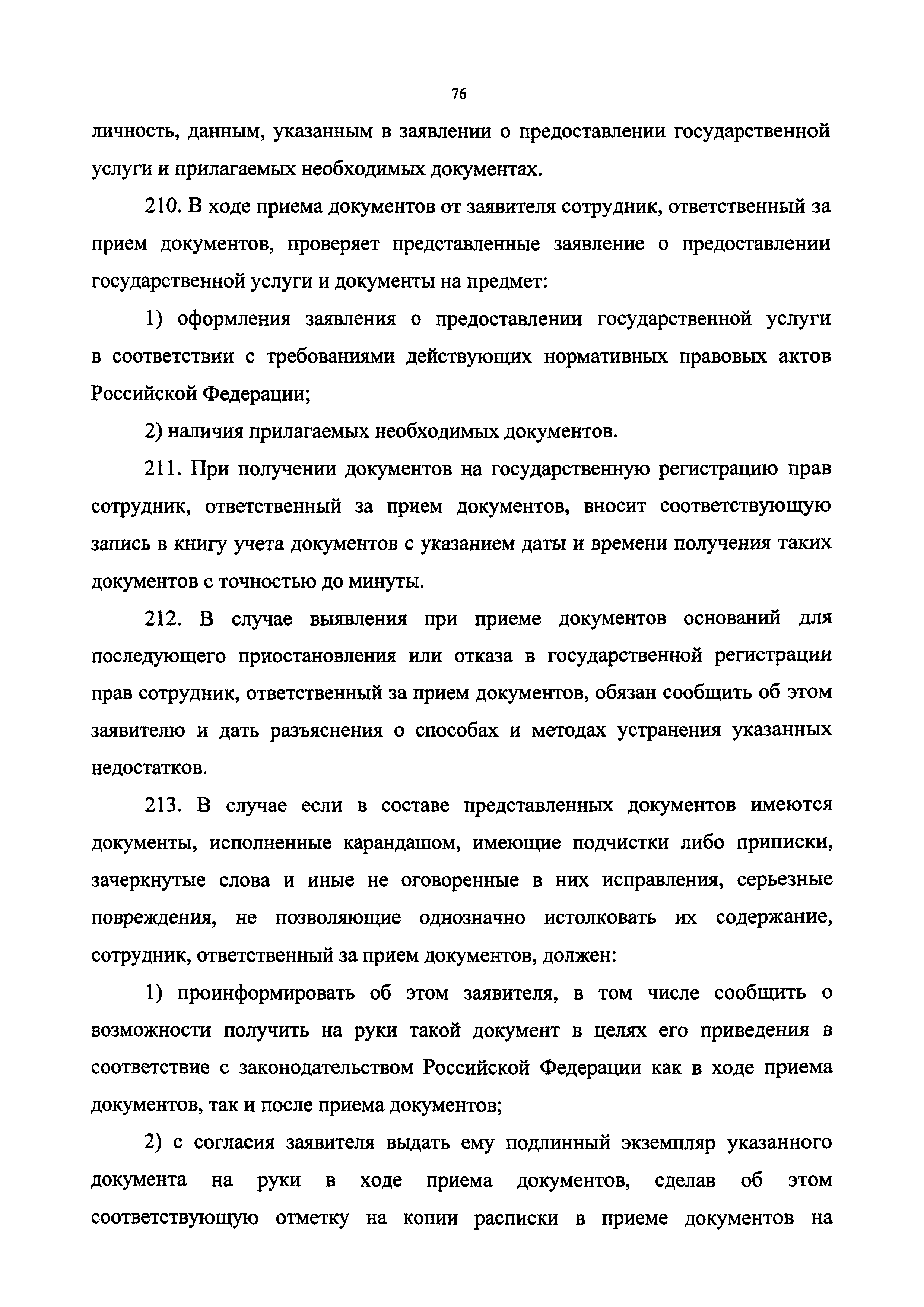 76

личность, данным, указанным в заявлении о предоставлении государственной услуги и прилагаемых необходимых документах.

210. В ходе приема документов от заявителя сотрудник, ответственный за прием документов, проверяет представленные заявление о предоставлении государственной услуги и документы на предмет:

1) оформления заявления о предоставлении государственной услуги в соответствии с требованиями действующих нормативных правовых актов Российской Федерации;

2) наличия прилагаемых необходимых документов.

211. При получении документов на государственную регистрацию прав сотрудник, ответственный за прием документов, вносит соответствующую запись в книгу учета документов с указанием даты и времени получения таких документов с точностью до минуты.

212. В случае выявления при приеме документов оснований для последующего приостановления или отказа в государственной регистрации прав сотрудник, ответственный за прием документов, обязан сообщить об этом заявителю и дать разъяснения о способах и методах устранения указанных недостатков.

213. В случае если в составе представленных документов имеются документы, исполненные карандашом, имеющие подчистки либо приписки, зачеркнутые слова и иные не оговоренные в них исправления, серьезные повреждения, не позволяющие однозначно истолковать их содержание, сотрудник, ответственный за прием документов, должен:

1) проинформировать об этом заявителя, в том числе сообщить о возможности получить на руки такой документ в целях его приведения в соответствие с законодательством Российской Федерации как в ходе приема документов, так и после приема документов;

2) с согласия заявителя выдать ему подлинный экземпляр указанного документа на руки в ходе приема документов, сделав об этом соответствующую отметку на копии расписки в приеме документов на